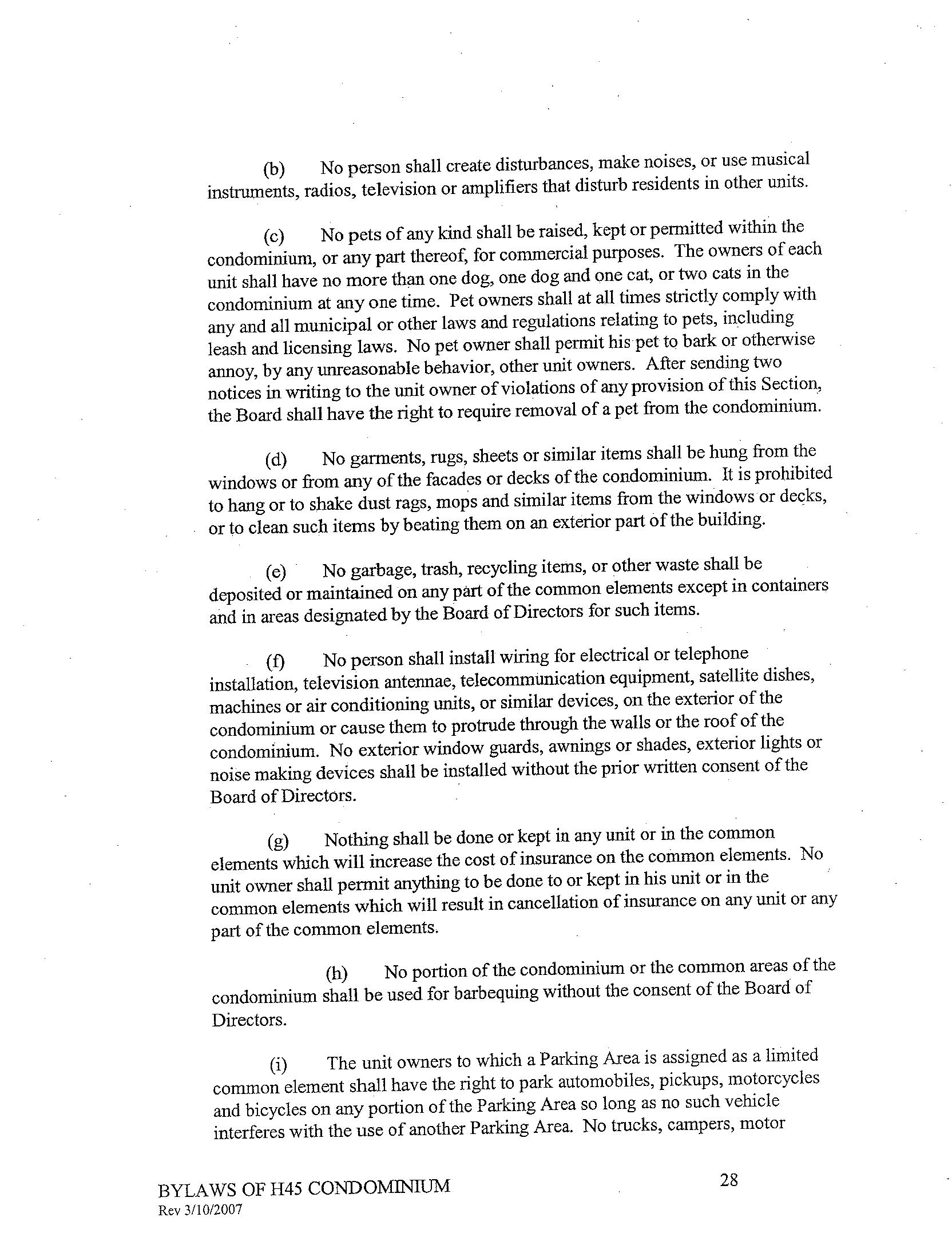 (b) No person shall create disturbances, make noises, or use musical instruments, radios, television or amplifiers that disturb residents in other units.

(c) No pets of any kind shall be raised, kept or permitted within the condominium, or any part thereof, for commercial purposes. The owners of each unit shall have no more than one dog, one dog and one cat, or two cats in the condominium at any one time. Pet owners shall at all times strictly comply with any and all municipal or other laws and regulations relating to pets, including leash and licensing laws. No pet owner shall permit his pet to bark or otherwise annoy, by any unreasonable behavior, other unit owners. After sending two notices in writing to the unit owner of violations of any provision of this Section, the Board shall have the right to require removal of a pet from the condominium.

(d) No garments, rugs, sheets or similar items shall be hung from the windows or from any of the facades or decks of the condominium. It is prohibited to hang or to shake dust rags, mops and similar items from the windows or decks, or to clean such items by beating them on an exterior part of the building.

(e) No garbage, trash, recycling items, or other waste shall be deposited or maintained on any part of the common elements except in containers and in areas designated by the Board of Directors for such items.

(f) No person shall install wiring for electrical or telephone installation, television antennae, telecommunication equipment, satellite dishes, machines or air conditioning units, or similar devices, on the exterior of the condominium or cause them to protrude through the walls or the roof of the condominium. No exterior window guards, awnings or shades, exterior lights or noise making devices shall be installed without the prior written consent of the Board of Directors.

(g) Nothing shall be done or kept in any unit or in the common elements which will increase the cost of insurance on the common elements. No unit owner shall permit anything to be done to or kept in his unit or in the common elements which will result in cancellation of insurance on any unit or any part of the common elements.

(h) No portion of the condominium or the common areas of the condominium shall be used for barbequing without the consent of the Board of Directors.

(i) The unit owners to which a Parking Area is assigned as a limited common element shall have the right to park automobiles, pickups, motorcycles and bicycles on any portion of the Parking Area so long as no such vehicle interferes with the use of another Parking Area. No trucks, campers, motor

BYLAWS OF H45 CONDOMINIUM
Rev 3/10/2007

28